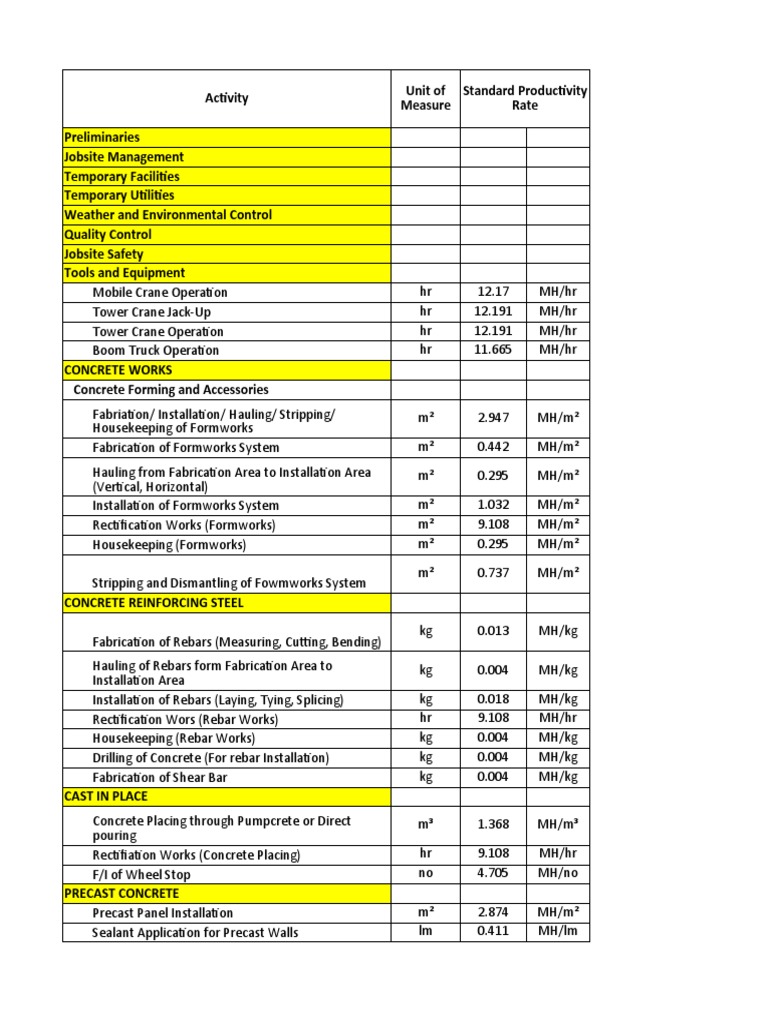 | Activity | Unit of Measure | Standard Productivity Rate | |
|---|---|---|---|
| Preliminaries | | | |
| Jobsite Management | | | |
| Temporary Facilities | | | |
| Temporary Utilities | | | |
| Weather and Environmental Control | | | |
| Quality Control | | | |
| Jobsite Safety | | | |
| Tools and Equipment | | | |
| Mobile Crane Operation | hr | 12.17 | MH/hr |
| Tower Crane Jack-Up | hr | 12.191 | MH/hr |
| Tower Crane Operation | hr | 12.191 | MH/hr |
| Boom Truck Operation | hr | 11.665 | MH/hr |
| CONCRETE WORKS | | | |
| Concrete Forming and Accessories | | | |
| Fabriation/ Installation/ Hauling/ Stripping/ Housekeeping of Formworks | m² | 2.947 | MH/m² |
| Fabrication of Formworks System | m² | 0.442 | MH/m² |
| Hauling from Fabrication Area to Installation Area (Vertical, Horizontal) | m² | 0.295 | MH/m² |
| Installation of Formworks System | m² | 1.032 | MH/m² |
| Rectification Works (Formworks) | m² | 9.108 | MH/m² |
| Housekeeping (Formworks) | m² | 0.295 | MH/m² |
| Stripping and Dismantling of Fowmworks System | m² | 0.737 | MH/m² |
| CONCRETE REINFORCING STEEL | | | |
| Fabrication of Rebars (Measuring, Cutting, Bending) | kg | 0.013 | MH/kg |
| Hauling of Rebars form Fabrication Area to Installation Area | kg | 0.004 | MH/kg |
| Installation of Rebars (Laying, Tying, Splicing) | kg | 0.018 | MH/kg |
| Rectification Wors (Rebar Works) | hr | 9.108 | MH/hr |
| Housekeeping (Rebar Works) | kg | 0.004 | MH/kg |
| Drilling of Concrete (For rebar Installation) | kg | 0.004 | MH/kg |
| Fabrication of Shear Bar | kg | 0.004 | MH/kg |
| CAST IN PLACE | | | |
| Concrete Placing through Pumpcrete or Direct pouring | m³ | 1.368 | MH/m³ |
| Rectifiation Works (Concrete Placing) | hr | 9.108 | MH/hr |
| F/I of Wheel Stop | no | 4.705 | MH/no |
| PRECAST CONCRETE | | | |
| Precast Panel Installation | m² | 2.874 | MH/m² |
| Sealant Application for Precast Walls | lm | 0.411 | MH/lm |